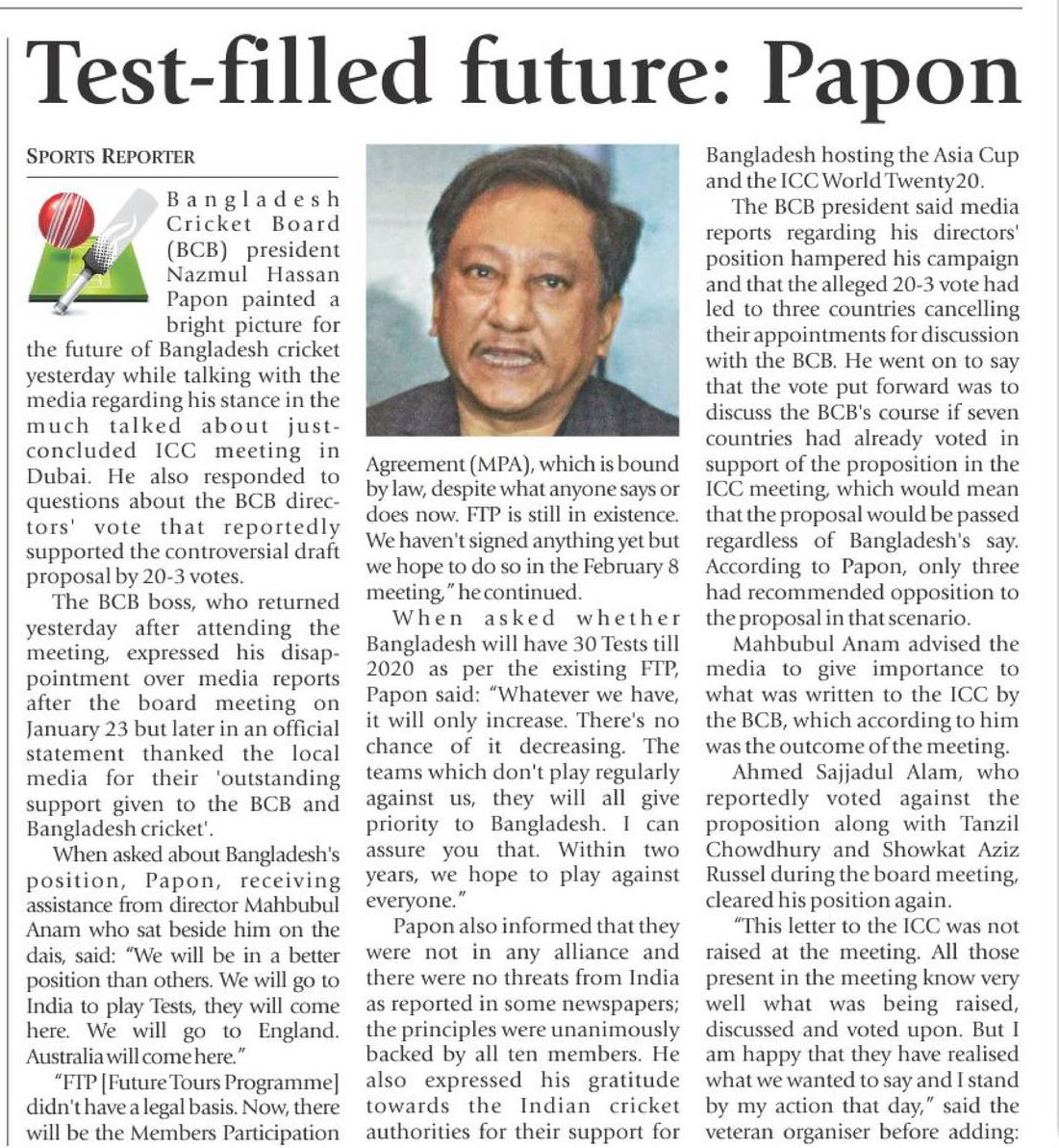 Test-filled future: Papon

SPORTS REPORTER

Bangladesh Cricket Board (BCB) president Nazmul Hassan Papon painted a bright picture for the future of Bangladesh cricket yesterday while talking with the media regarding his stance in the much talked about just-concluded ICC meeting in Dubai. He also responded to questions about the BCB directors' vote that reportedly supported the controversial draft proposal by 20-3 votes.

The BCB boss, who returned yesterday after attending the meeting, expressed his disappointment over media reports after the board meeting on January 23 but later in an official statement thanked the local media for their 'outstanding support given to the BCB and Bangladesh cricket'.

When asked about Bangladesh's position, Papon, receiving assistance from director Mahbubul Anam who sat beside him on the dais, said: "We will be in a better position than others. We will go to India to play Tests, they will come here. We will go to England. Australia will come here."

"FTP [Future Tours Programme] didn't have a legal basis. Now, there will be the Members Participation Agreement (MPA), which is bound by law, despite what anyone says or does now. FTP is still in existence. We haven't signed anything yet but we hope to do so in the February 8 meeting," he continued.

When asked whether Bangladesh will have 30 Tests till 2020 as per the existing FTP, Papon said: "Whatever we have, it will only increase. There's no chance of it decreasing. The teams which don't play regularly against us, they will all give priority to Bangladesh. I can assure you that. Within two years, we hope to play against everyone."

Papon also informed that they were not in any alliance and there were no threats from India as reported in some newspapers; the principles were unanimously backed by all ten members. He also expressed his gratitude towards the Indian cricket authorities for their support for Bangladesh hosting the Asia Cup and the ICC World Twenty20.

The BCB president said media reports regarding his directors' position hampered his campaign and that the alleged 20-3 vote had led to three countries cancelling their appointments for discussion with the BCB. He went on to say that the vote put forward was to discuss the BCB's course if seven countries had already voted in support of the proposition in the ICC meeting, which would mean that the proposal would be passed regardless of Bangladesh's say. According to Papon, only three had recommended opposition to the proposal in that scenario.

Mahbubul Anam advised the media to give importance to what was written to the ICC by the BCB, which according to him was the outcome of the meeting.

Ahmed Sajjadul Alam, who reportedly voted against the proposition along with Tanzil Chowdhury and Showkat Aziz Russel during the board meeting, cleared his position again.

"This letter to the ICC was not raised at the meeting. All those present in the meeting know very well what was being raised, discussed and voted upon. But I am happy that they have realised what we wanted to say and I stand by my action that day," said the veteran organiser before adding: